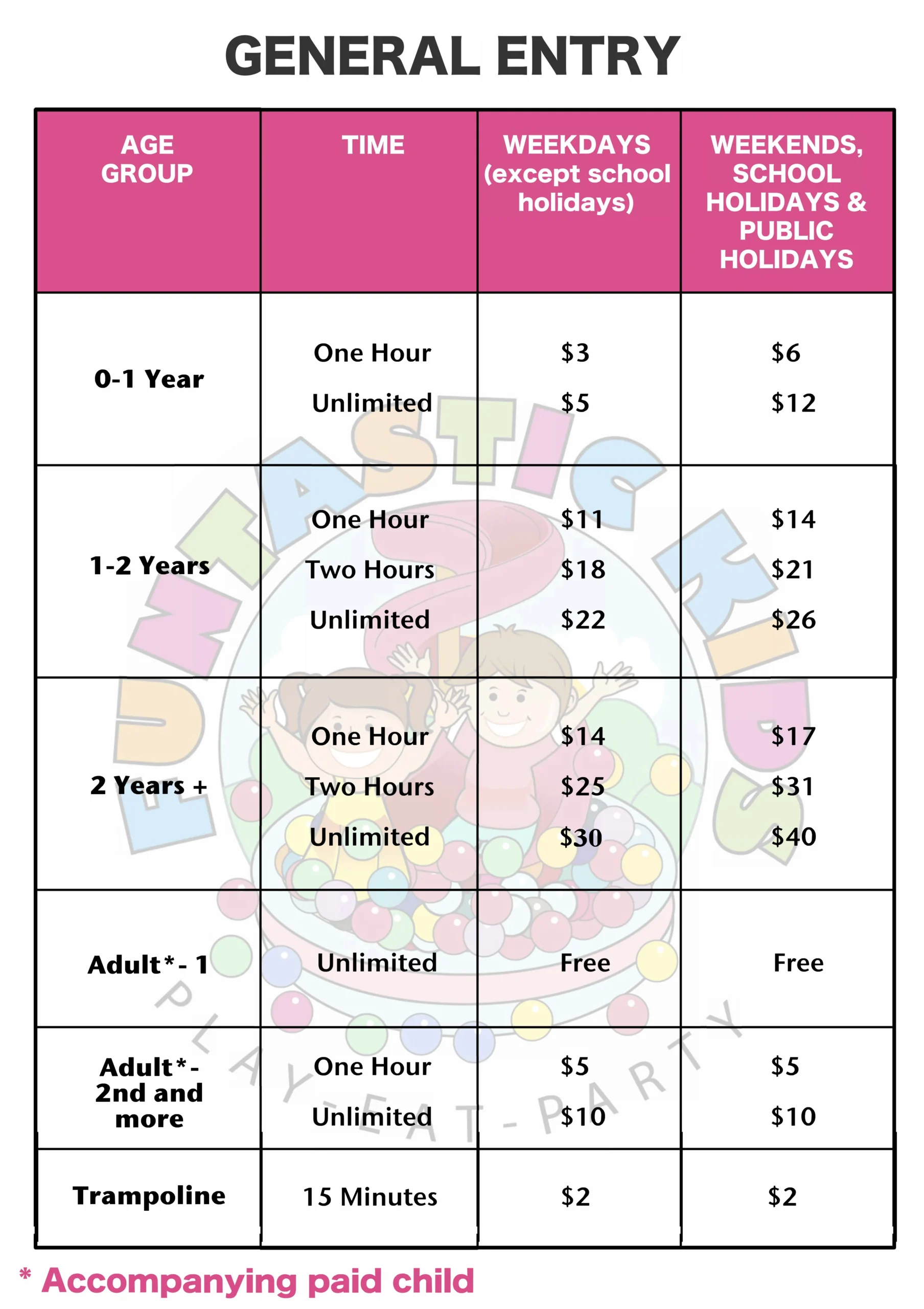 GENERAL ENTRY

| AGE GROUP | TIME | WEEKDAYS (except school holidays) | WEEKENDS, SCHOOL HOLIDAYS & PUBLIC HOLIDAYS |
|---|---|---|---|
| 0-1 Year | One Hour | $3 | $6 |
| | Unlimited | $5 | $12 |
| 1-2 Years | One Hour | $11 | $14 |
| | Two Hours | $18 | $21 |
| | Unlimited | $22 | $26 |
| 2 Years + | One Hour | $14 | $17 |
| | Two Hours | $25 | $31 |
| | Unlimited | $30 | $40 |
| Adult* - 1 | Unlimited | Free | Free |
| Adult* - 2nd and more | One Hour | $5 | $5 |
| | Unlimited | $10 | $10 |
| Trampoline | 15 Minutes | $2 | $2 |

* Accompanying paid child

FUNTASTIC KIDS
PLAY - EAT - PARTY